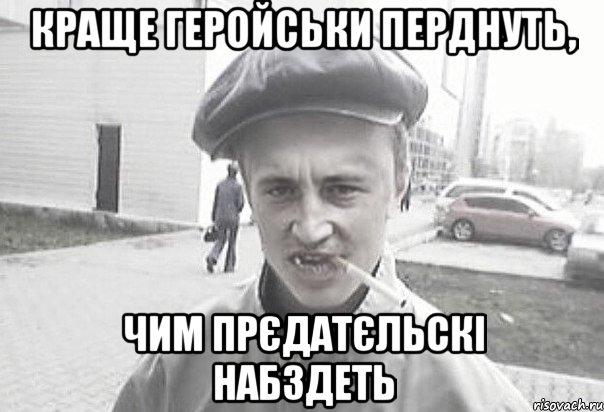 КРАЩЕ ГЕРОЙСЬКИ ПЕРДНУТЬ,

ЧИМ ПРЄДАТЄЛЬСКІ НАБЗДЕТЬ

risovach.ru